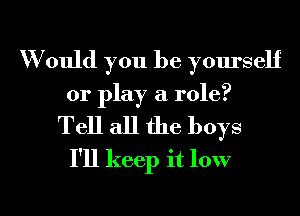 Would you be yourself
or play a role?
Tell all the boys
I'll keep it low